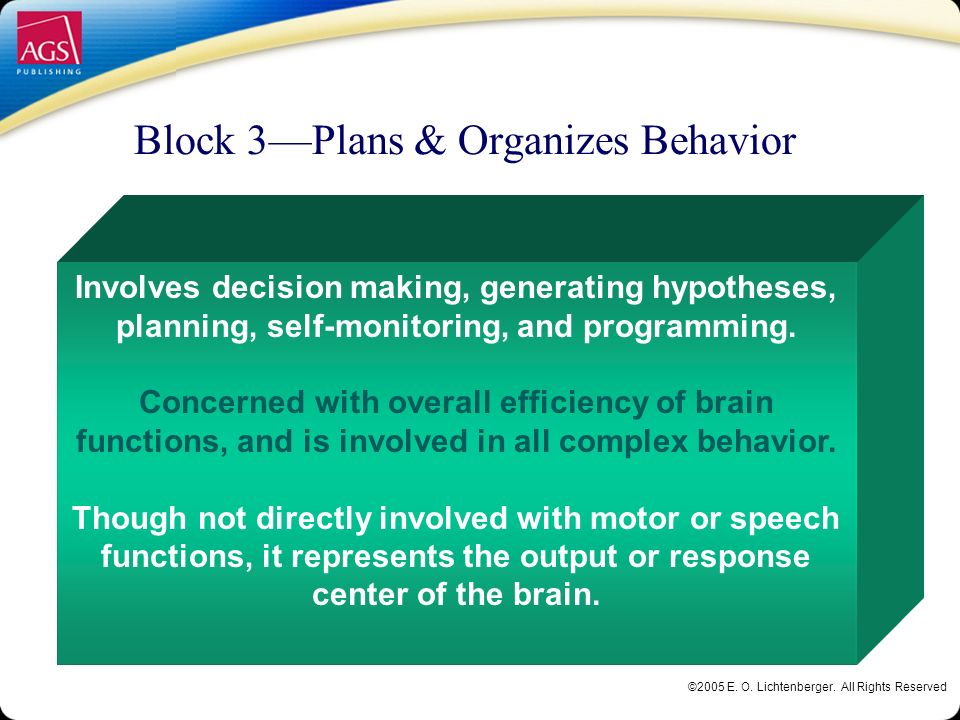 AGS
PUBLISHING

Block 3—Plans & Organizes Behavior

Involves decision making, generating hypotheses, planning, self-monitoring, and programming.

Concerned with overall efficiency of brain functions, and is involved in all complex behavior.

Though not directly involved with motor or speech functions, it represents the output or response center of the brain.

©2005 E. O. Lichtenberger. All Rights Reserved